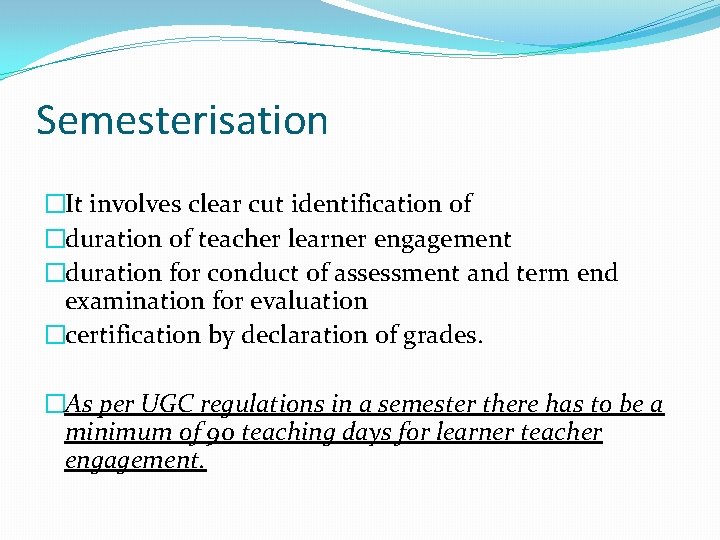 Semesterisation

It involves clear cut identification of

duration of teacher learner engagement

duration for conduct of assessment and term end examination for evaluation

certification by declaration of grades.

As per UGC regulations in a semester there has to be a minimum of 90 teaching days for learner teacher engagement.